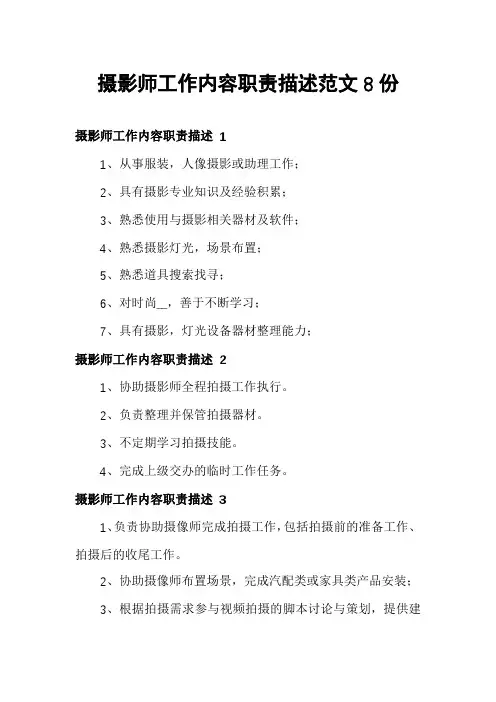 摄影师工作内容职责描述范文 8 份

摄影师工作内容职责描述 1

1、从事服装，人像摄影或助理工作；

2、具有摄影专业知识及经验积累；

3、熟悉使用与摄影相关器材及软件；

4、熟悉摄影灯光，场景布置；

5、熟悉道具搜索找寻；

6、对时尚__，善于不断学习；

7、具有摄影，灯光设备器材整理能力；

摄影师工作内容职责描述 2

1、协助摄影师全程拍摄工作执行。

2、负责整理并保管拍摄器材。

3、不定期学习拍摄技能。

4、完成上级交办的临时工作任务。

摄影师工作内容职责描述 3

1、负责协助摄像师完成拍摄工作，包括拍摄前的准备工作、拍摄后的收尾工作。

2、协助摄像师布置场景，完成汽配类或家具类产品安装；

3、根据拍摄需求参与视频拍摄的脚本讨论与策划，提供建